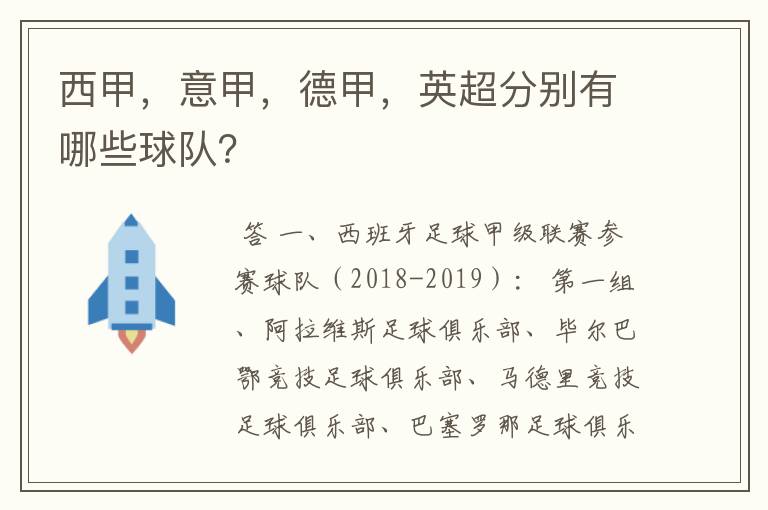 西甲，意甲，德甲，英超分别有哪些球队？

答 一、西班牙足球甲级联赛参赛球队（2018-2019）： 第一组、阿拉维斯足球俱乐部、毕尔巴鄂竞技足球俱乐部、马德里竞技足球俱乐部、巴塞罗那足球俱乐